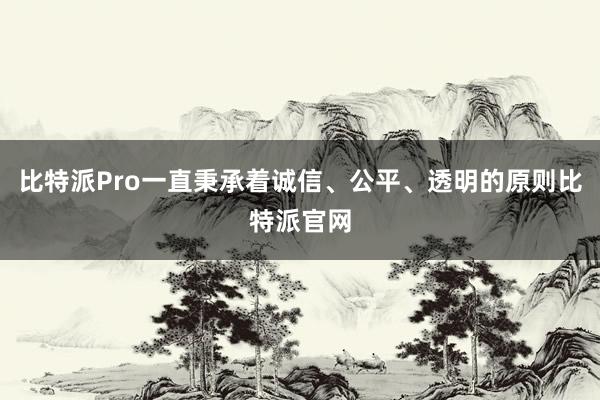 比特派Pro一直秉承着诚信、公平、透明的原则比特派官网